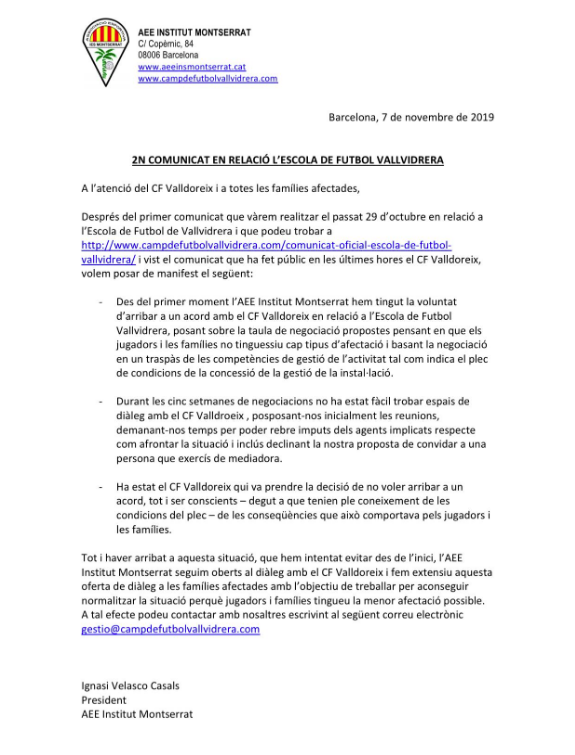 AEE INSTITUT MONTSERRAT
C/ Copèrnic, 84
08006 Barcelona
www.aeeinsmontserrat.cat
www.campdefutbolvallvidrera.com

Barcelona, 7 de novembre de 2019

2N COMUNICAT EN RELACIÓ L'ESCOLA DE FUTBOL VALLVIDRERA

A l'atenció del CF Valldoreix i a totes les famílies afectades,

Després del primer comunicat que vàrem realitzar el passat 29 d'octubre en relació a l'Escola de Futbol de Vallvidrera i que podeu trobar a http://www.campdefutbolvallvidrera.com/comunicat-oficial-escola-de-futbol-vallvidrera/ i vist el comunicat que ha fet públic en les últimes hores el CF Valldoreix, volem posar de manifest el següent:

- Des del primer moment l'AEE Institut Montserrat hem tingut la voluntat d'arribar a un acord amb el CF Valldoreix en relació a l'Escola de Futbol Vallvidrera, posant sobre la taula de negociació propostes pensant en que els jugadors i les famílies no tinguessiu cap tipus d'afectació i basant la negociació en un traspàs de les competències de gestió de l'activitat tal com indica el plec de condicions de la concessió de la gestió de la instal·lació.

- Durant les cinc setmanes de negociacions no ha estat fàcil trobar espais de diàleg amb el CF Valldroeix , posposant-nos inicialment les reunions, demanant-nos temps per poder rebre imputs dels agents implicats respecte com afrontar la situació i inclús declinant la nostra proposta de convidar a una persona que exercís de mediadora.

- Ha estat el CF Valldoreix qui va prendre la decisió de no voler arribar a un acord, tot i ser conscients – degut a que tenien ple coneixement de les condicions del plec – de les conseqüències que això comportava pels jugadors i les famílies.

Tot i haver arribat a aquesta situació, que hem intentat evitar des de l'inici, l'AEE Institut Montserrat seguim oberts al diàleg amb el CF Valldoreix i fem extensiu aquesta oferta de diàleg a les famílies afectades amb l'objectiu de treballar per aconseguir normalitzar la situació perquè jugadors i famílies tingueu la menor afectació possible. A tal efecte podeu contactar amb nosaltres escrivint al següent correu electrònic gestio@campdefutbolvallvidrera.com

Ignasi Velasco Casals
President
AEE Institut Montserrat